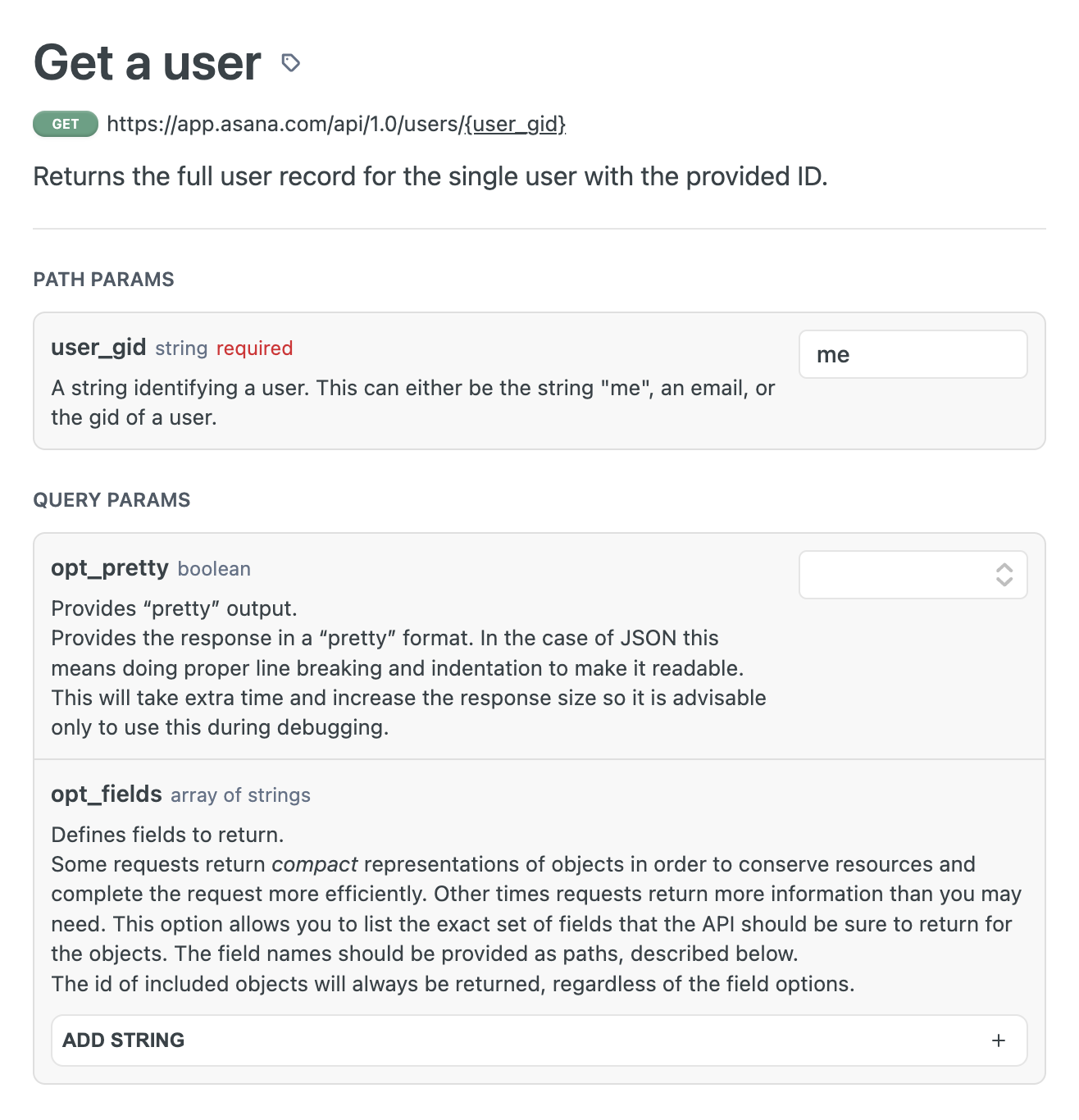 Get a user

GET https://app.asana.com/api/1.0/users/{user_gid}

Returns the full user record for the single user with the provided ID.

PATH PARAMS

user_gid string required

A string identifying a user. This can either be the string "me", an email, or the gid of a user.

me

QUERY PARAMS

opt_pretty boolean

Provides “pretty” output.
Provides the response in a “pretty” format. In the case of JSON this means doing proper line breaking and indentation to make it readable. This will take extra time and increase the response size so it is advisable only to use this during debugging.

opt_fields array of strings

Defines fields to return.
Some requests return compact representations of objects in order to conserve resources and complete the request more efficiently. Other times requests return more information than you may need. This option allows you to list the exact set of fields that the API should be sure to return for the objects. The field names should be provided as paths, described below.
The id of included objects will always be returned, regardless of the field options.

ADD STRING +